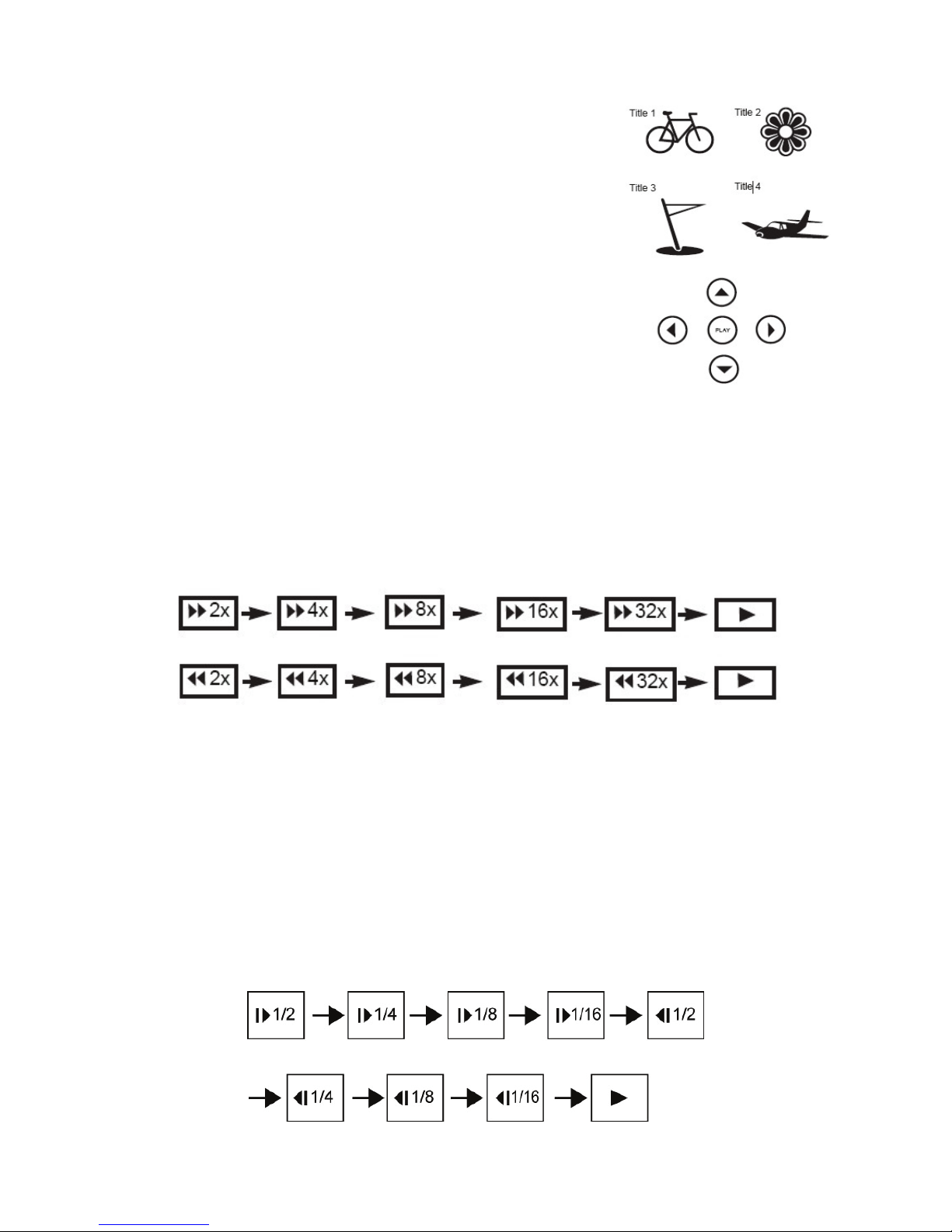 Title 1
Title 2
Title 3
Title 4

PLAY

2x
4x
8x
16x
32x

2x
4x
8x
16x
32x

1/2
1/4
1/8
1/16
1/2

1/4
1/8
1/16